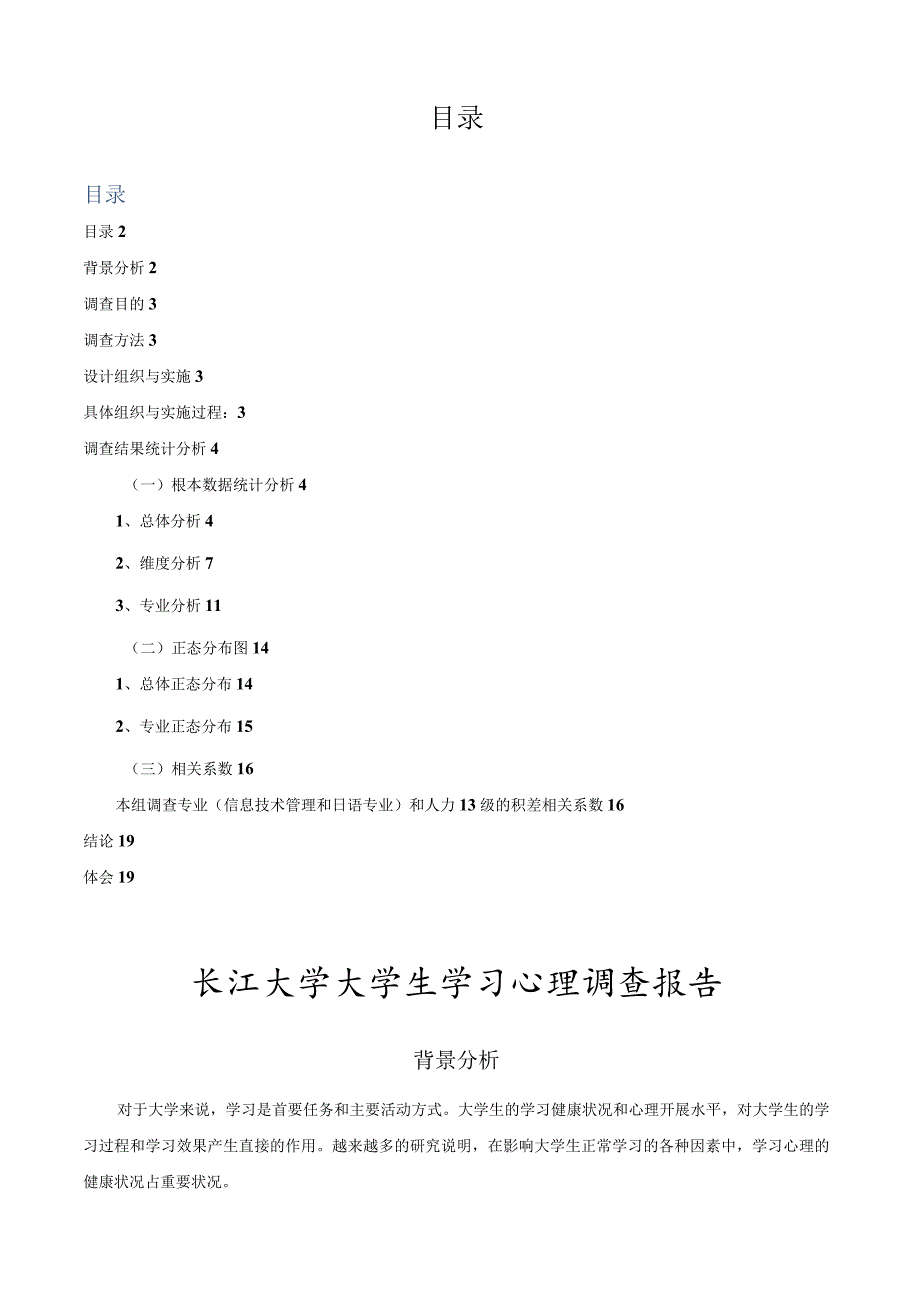 目录

目录

目录 2

背景分析 2

调查目的 3

调查方法 3

设计组织与实施 3

具体组织与实施过程：3

调查结果统计分析 4

（一）根本数据统计分析 4

1、总体分析 4

2、维度分析 7

3、专业分析 11

（二）正态分布图 14

1、总体正态分布 14

2、专业正态分布 15

（三）相关系数 16

本组调查专业（信息技术管理和日语专业）和人力 13 级的积差相关系数 16

结论 19

体会 19

长江大学大学生学习心理调查报告

背景分析

对于大学来说，学习是首要任务和主要活动方式。大学生的学习健康状况和心理开展水平，对大学生的学习过程和学习效果产生直接的作用。越来越多的研究说明，在影响大学生正常学习的各种因素中，学习心理的健康状况占重要状况。